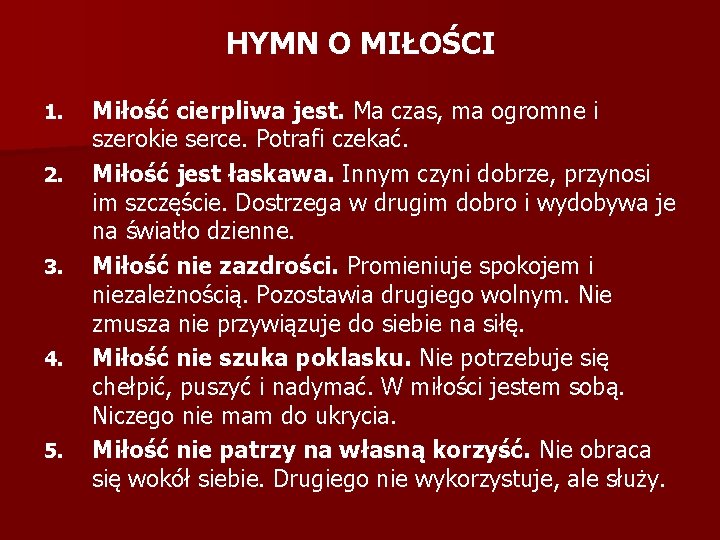 HYMN O MIŁOŚCI

1. Miłość cierpliwa jest. Ma czas, ma ogromne i szerokie serce. Potrafi czekać.

2. Miłość jest łaskawa. Innym czyni dobrze, przynosi im szczęście. Dostrzega w drugim dobro i wydobywa je na światło dzienne.

3. Miłość nie zazdrości. Promieniuje spokojem i niezależnością. Pozostawia drugiego wolnym. Nie zmusza nie przywiązuje do siebie na siłę.

4. Miłość nie szuka poklasku. Nie potrzebuje się chełpić, puszyć i nadymać. W miłości jestem sobą. Niczego nie mam do ukrycia.

5. Miłość nie patrzy na własną korzyść. Nie obraca się wokół siebie. Drugiego nie wykorzystuje, ale służy.